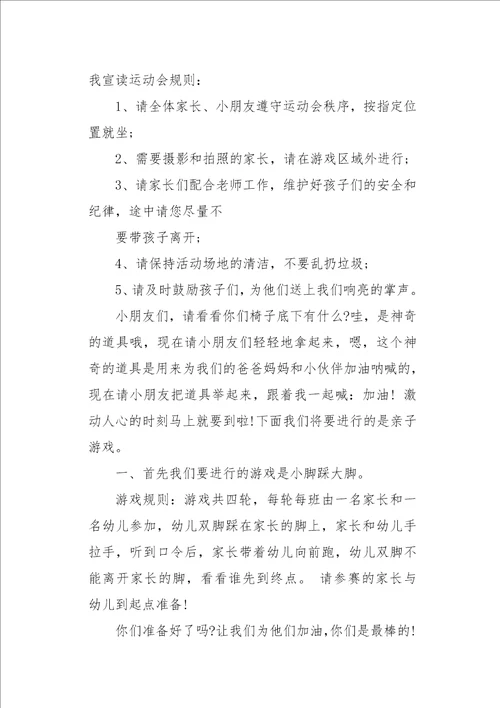 我宣读运动会规则：

1、请全体家长、小朋友遵守运动会秩序，按指定位置就坐；

2、需要摄影和拍照的家长，请在游戏区域外进行；

3、请家长们配合老师工作，维护好孩子们的安全和纪律，途中请您尽量不

要带孩子离开；

4、请保持活动场地的清洁，不要乱扔垃圾；

5、请及时鼓励孩子们，为他们送上我们响亮的掌声。

小朋友们，请看看你们椅子底下有什么?哇，是神奇的道具哦，现在请小朋友们轻轻地拿起来，嗯，这个神奇的道具是用来为我们的爸爸妈妈和小伙伴加油呐喊的，现在请小朋友把道具举起来，跟着我一起喊：加油！激动人心的时刻马上就要到啦!下面我们将要进行的是亲子游戏。

一、首先我们要进行的游戏是小脚踩大脚。

游戏规则：游戏共四轮，每轮每班由一名家长和一名幼儿参加，幼儿双脚踩在家长的脚上，家长和幼儿手拉手，听到口令后，家长带着幼儿向前跑，幼儿双脚不能离开家长的脚，看看谁先到终点。 请参赛的家长与幼儿到起点准备!

你们准备好了吗?让我们为他们加油,你们是最棒的!